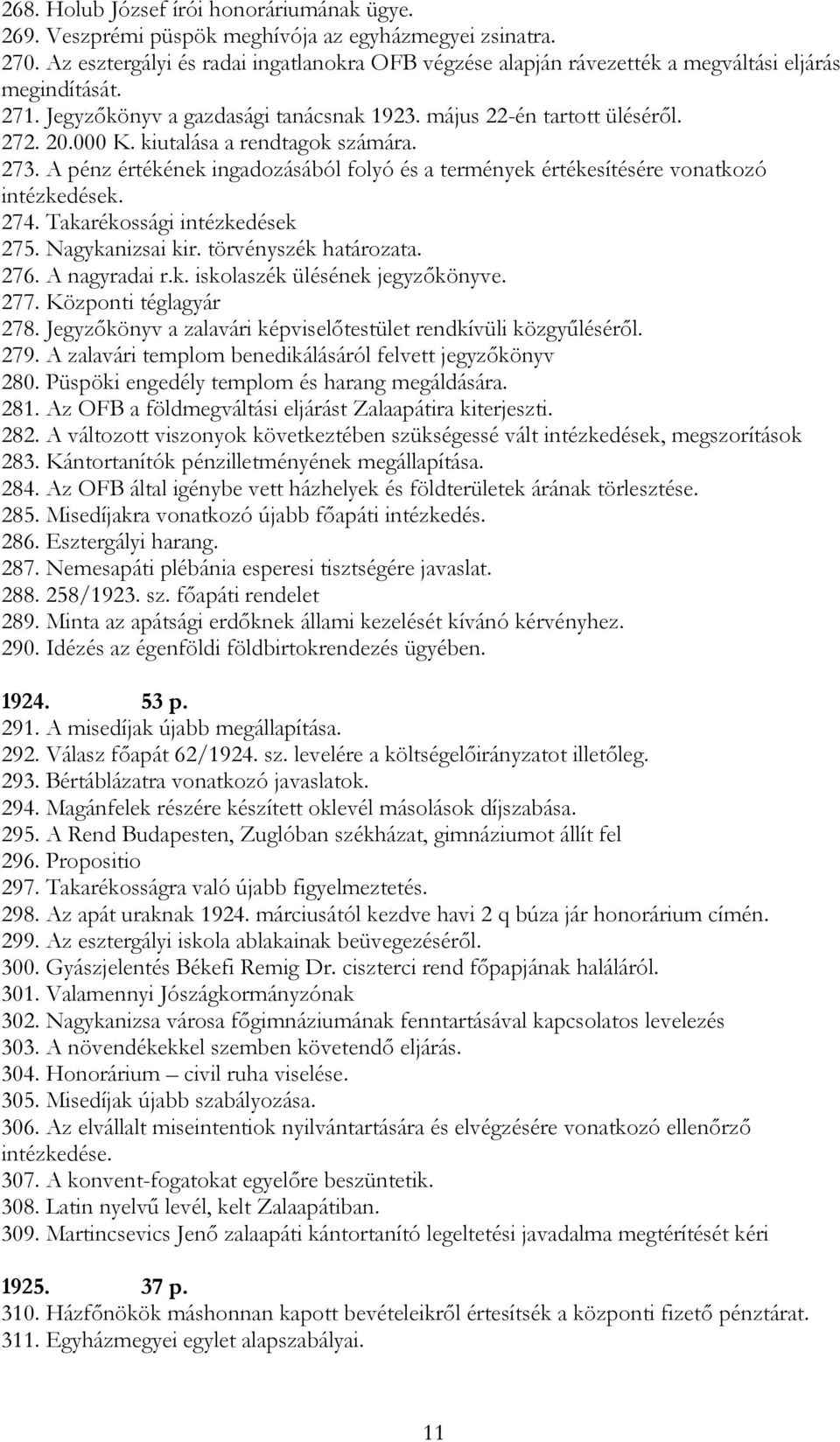 268. Holub József írói honoráriumának ügye.
269. Veszprémi püspök meghívója az egyházmegyei zsinatra.
270. Az esztergályi és radai ingatlanokra OFB végzése alapján rávezették a megváltási eljárás megindítását.
271. Jegyzőkönyv a gazdasági tanácsnak 1923. május 22-én tartott üléséről.
272. 20.000 K. kiutalása a rendtagok számára.
273. A pénz értékének ingadozásából folyó és a termények értékesítésére vonatkozó intézkedések.
274. Takarékossági intézkedések
275. Nagykanizsai kir. törvényszék határozata.
276. A nagyradai r.k. iskolaszék ülésének jegyzőkönyve.
277. Központi téglagyár
278. Jegyzőkönyv a zalavári képviselőtestület rendkívüli közgyűléséről.
279. A zalavári templom benedikálásáról felvett jegyzőkönyv
280. Püspöki engedély templom és harang megáldására.
281. Az OFB a földmegváltási eljárást Zalaapátira kiterjeszti.
282. A változott viszonyok következtében szükségessé vált intézkedések, megszorítások
283. Kántortanítók pénzilletményének megállapítása.
284. Az OFB által igénybe vett házhelyek és földterületek árának törlesztése.
285. Misedíjakra vonatkozó újabb főapáti intézkedés.
286. Esztergályi harang.
287. Nemesapáti plébánia esperesi tisztségére javaslat.
288. 258/1923. sz. főapáti rendelet
289. Minta az apátsági erdőknek állami kezelését kívánó kérvényhez.
290. Idézés az égenföldi földbirtokrendezés ügyében.

1924. 53 p.
291. A misedíjak újabb megállapítása.
292. Válasz főapát 62/1924. sz. levelére a költségelőirányzatot illetőleg.
293. Bértáblázatra vonatkozó javaslatok.
294. Magánfelek részére készített oklevél másolások díjszabása.
295. A Rend Budapesten, Zuglóban székházat, gimnáziumot állít fel
296. Propositio
297. Takarékosságra való újabb figyelmeztetés.
298. Az apát uraknak 1924. márciusától kezdve havi 2 q búza jár honorárium címén.
299. Az esztergályi iskola ablakainak beüvegezéséről.
300. Gyászjelentés Békefi Remig Dr. ciszterci rend főpapjának haláláról.
301. Valamennyi Jószágkormányzónak
302. Nagykanizsa városa főgimnáziumának fenntartásával kapcsolatos levelezés
303. A növendékekkel szemben követendő eljárás.
304. Honorárium – civil ruha viselése.
305. Misedíjak újabb szabályozása.
306. Az elvállalt miseintentiok nyilvántartására és elvégzésére vonatkozó ellenőrző intézkedése.
307. A konvent-fogatokat egyelőre beszüntetik.
308. Latin nyelvű levél, kelt Zalaapátiban.
309. Martincsevics Jenő zalaapáti kántortanító legeltetési javadalma megtérítését kéri

1925. 37 p.
310. Házfőnökök máshonnan kapott bevételeikről értesítsék a központi fizető pénztárat.
311. Egyházmegyei egylet alapszabályai.

11